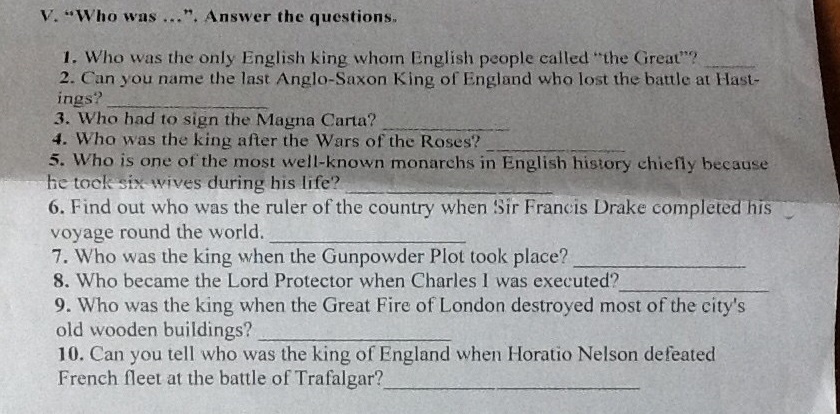 V. "Who was ...". Answer the questions.

1. Who was the only English king whom English people called "the Great"? ____
2. Can you name the last Anglo-Saxon King of England who lost the battle at Hastings? ____
3. Who had to sign the Magna Carta? ____
4. Who was the king after the Wars of the Roses? ____
5. Who is one of the most well-known monarchs in English history chiefly because he took six wives during his life? ____
6. Find out who was the ruler of the country when Sir Francis Drake completed his voyage round the world. ____
7. Who was the king when the Gunpowder Plot took place? ____
8. Who became the Lord Protector when Charles I was executed? ____
9. Who was the king when the Great Fire of London destroyed most of the city's old wooden buildings? ____
10. Can you tell who was the king of England when Horatio Nelson defeated French fleet at the battle of Trafalgar? ____